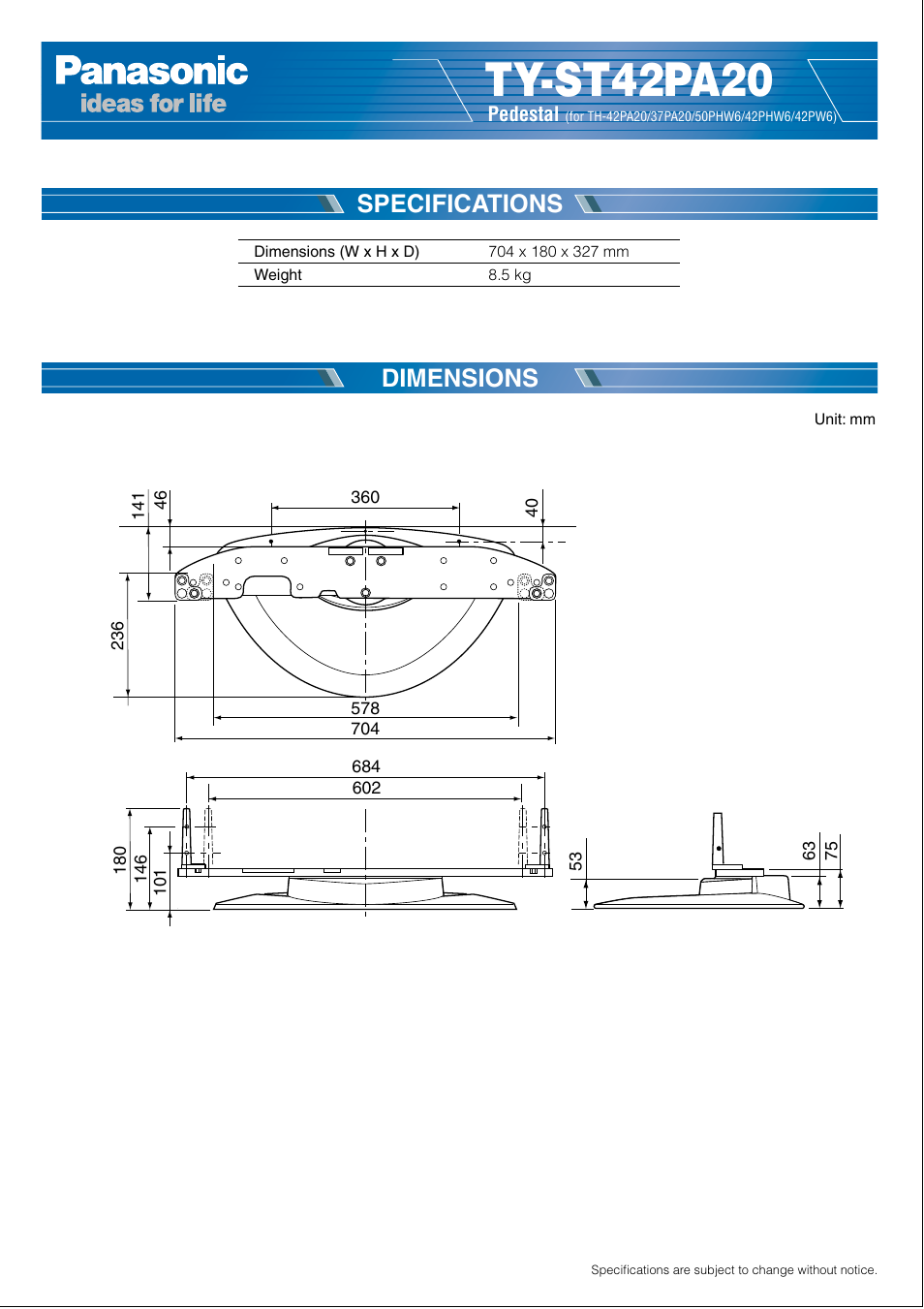 Panasonic
ideas for life

TY-ST42PA20
Pedestal (for TH-42PA20/37PA20/50PHW6/42PHW6/42PW6)

SPECIFICATIONS

| Dimensions (W x H x D) | 704 x 180 x 327 mm |
|---|---|
| Weight | 8.5 kg |

DIMENSIONS

Unit: mm

141
46
360
40
236
578
704

684
602
180
146
101
53
63
75

Specifications are subject to change without notice.